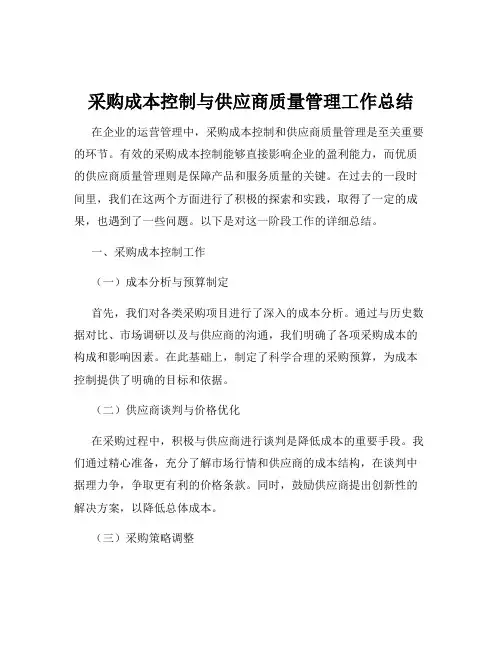 采购成本控制与供应商质量管理工作总结

在企业的运营管理中，采购成本控制和供应商质量管理是至关重要的环节。有效的采购成本控制能够直接影响企业的盈利能力，而优质的供应商质量管理则是保障产品和服务质量的关键。在过去的一段时间里，我们在这两个方面进行了积极的探索和实践，取得了一定的成果，也遇到了一些问题。以下是对这一阶段工作的详细总结。

一、采购成本控制工作

（一）成本分析与预算制定

首先，我们对各类采购项目进行了深入的成本分析。通过与历史数据对比、市场调研以及与供应商的沟通，我们明确了各项采购成本的构成和影响因素。在此基础上，制定了科学合理的采购预算，为成本控制提供了明确的目标和依据。

（二）供应商谈判与价格优化

在采购过程中，积极与供应商进行谈判是降低成本的重要手段。我们通过精心准备，充分了解市场行情和供应商的成本结构，在谈判中据理力争，争取更有利的价格条款。同时，鼓励供应商提出创新性的解决方案，以降低总体成本。

（三）采购策略调整